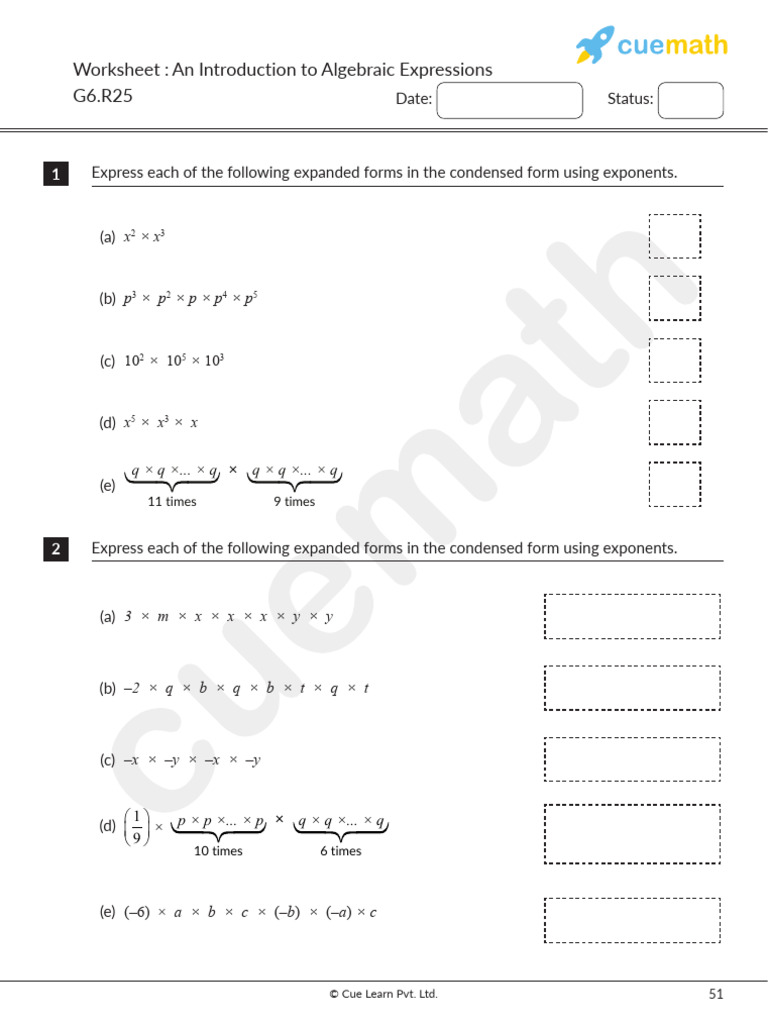 cuemath

Worksheet : An Introduction to Algebraic Expressions
G6.R25

Date:

Status:

1 Express each of the following expanded forms in the condensed form using exponents.

(a) $x^2 \times x^3$

(b) $p^3 \times p^2 \times p \times p^4 \times p^5$

(c) $10^2 \times 10^5 \times 10^3$

(d) $x^5 \times x^3 \times x$

(e) $\underbrace{q \times q \times \ldots \times q}_{\text{11 times}} \times \underbrace{q \times q \times \ldots \times q}_{\text{9 times}}$

2 Express each of the following expanded forms in the condensed form using exponents.

(a) $3 \times m \times x \times x \times x \times y \times y$

(b) $-2 \times q \times b \times q \times b \times t \times q \times t$

(c) $-x \times -y \times -x \times -y$

(d) $\left(\frac{1}{9}\right) \times \underbrace{p \times p \times \ldots \times p}_{\text{10 times}} \times \underbrace{q \times q \times \ldots \times q}_{\text{6 times}}$

(e) $(-6) \times a \times b \times c \times (-b) \times (-a) \times c$

cuemath

© Cue Learn Pvt. Ltd.

51